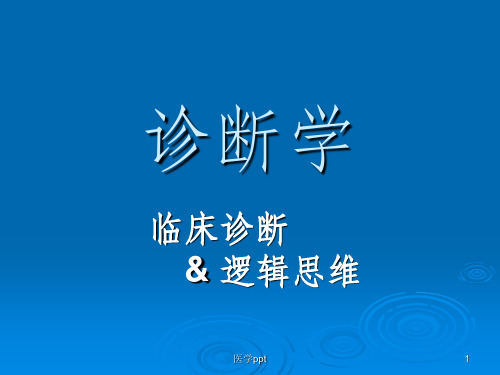 诊断学

临床诊断
& 逻辑思维

医学ppt

1